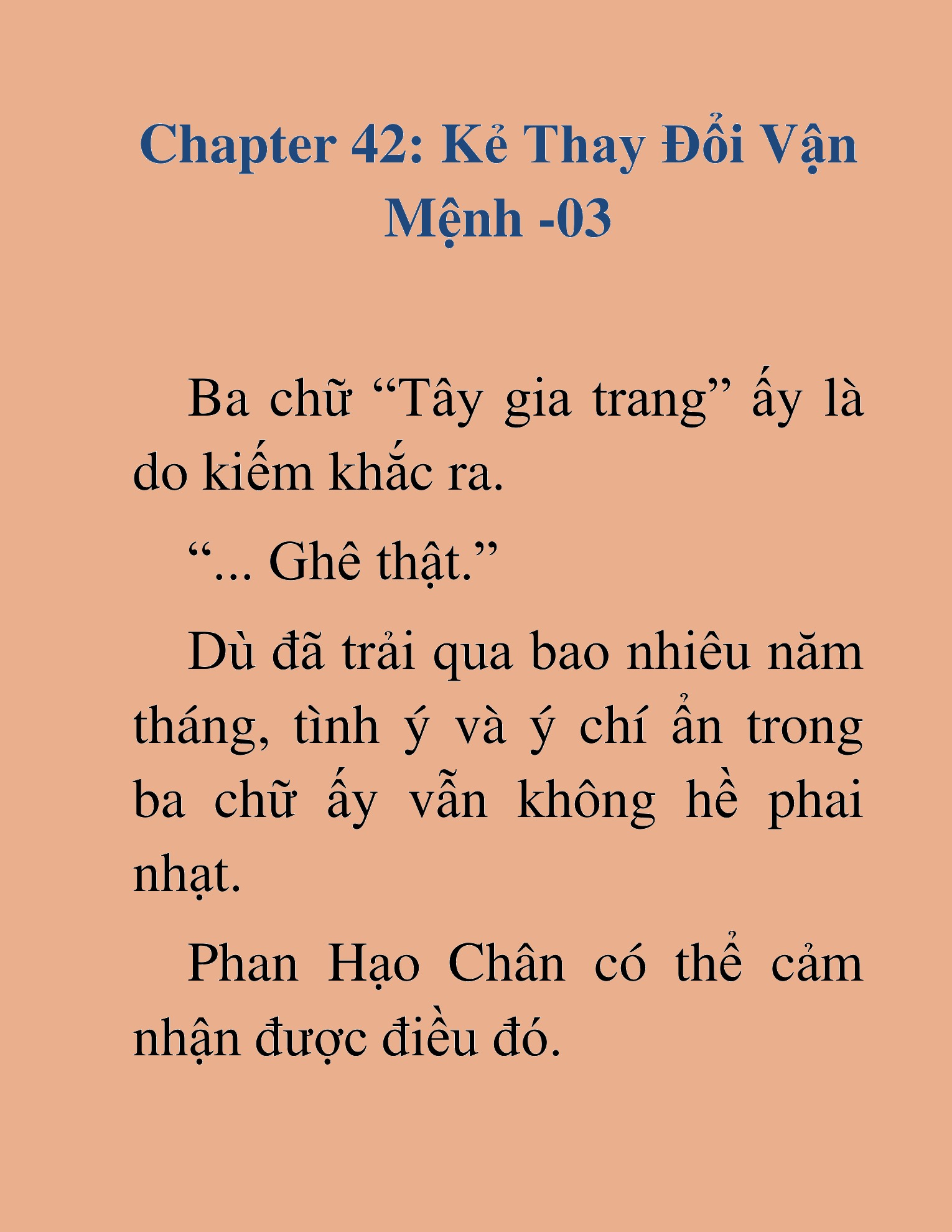 Chapter 42: Kẻ Thay Đổi Vận Mệnh -03

Ba chữ “Tây gia trang” ấy là do kiếm khắc ra.

“... Ghê thật.”

Dù đã trải qua bao nhiêu năm tháng, tình ý và ý chí ẩn trong ba chữ ấy vẫn không hề phai nhạt.

Phan Hạo Chân có thể cảm nhận được điều đó.